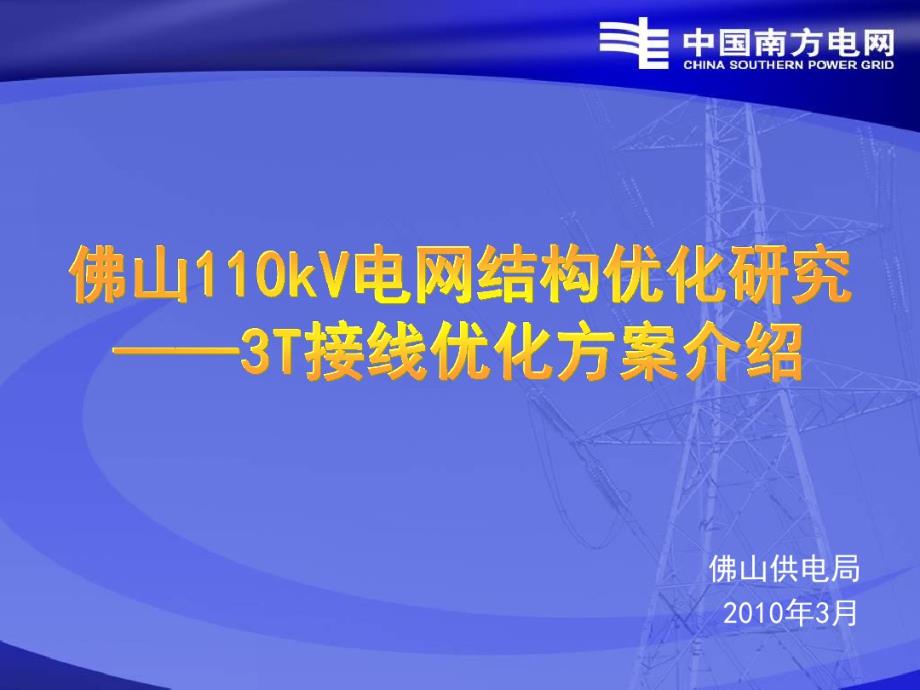 中国南方电网
CHINA SOUTHERN POWER GRID

佛山110kV电网结构优化研究
——3T接线优化方案介绍

佛山供电局
2010年3月